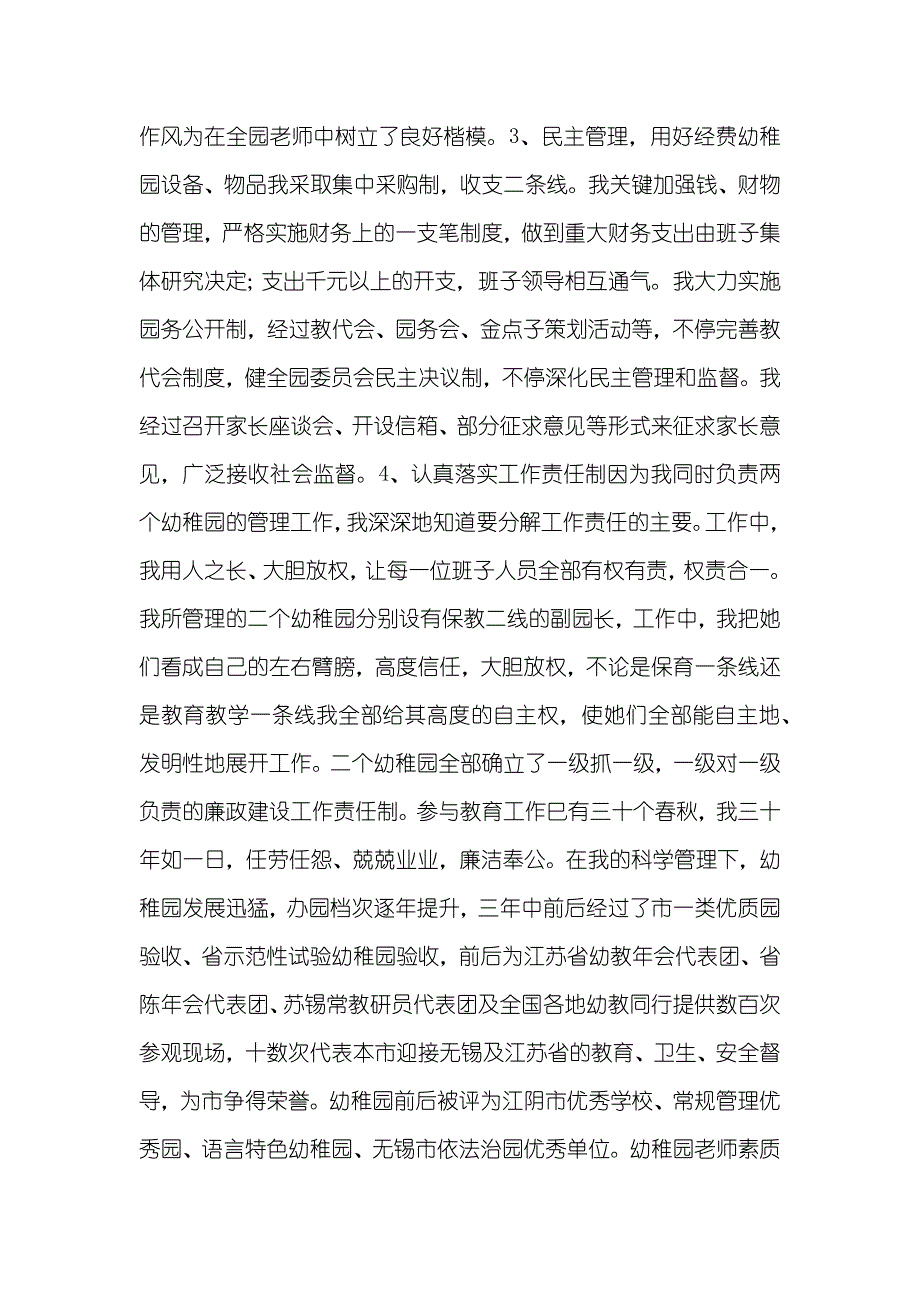 作风为在全园老师中树立了良好楷模。3、民主管理，用好经费幼稚园设备、物品我采取集中采购制，收支二条线。我关键加强钱、财物的管理，严格实施财务上的一支笔制度，做到重大财务支出由班子集体研究决定；支出千元以上的开支，班子领导相互通气。我大力实施园务公开制，经过教代会、园务会、金点子策划活动等，不停完善教代会制度，健全园委员会民主决议制，不停深化民主管理和监督。我经过召开家长座谈会、开设信箱、部分征求意见等形式来征求家长意见，广泛接收社会监督。4、认真落实工作责任制因为我同时负责两个幼稚园的管理工作，我深深地知道要分解工作责任的主要。工作中，我用人之长、大胆放权，让每一位班子人员全部有权有责，权责合一。我所管理的二个幼稚园分别设有保教二线的副园长，工作中，我把她们看成自己的左右臂膀，高度信任，大胆放权，不论是保育一条线还是教育教学一条线我全部给其高度的自主权，使她们全部能自主地、发明性地展开工作。二个幼稚园全部确立了一级抓一级，一级对一级负责的廉政建设工作责任制。参与教育工作已有三十个春秋，我三十年如一日，任劳任怨、兢兢业业，廉洁奉公。在我的科学管理下，幼稚园发展迅猛，办园档次逐年提升，三年中前后经过了市一类优质园验收、省示范性试验幼稚园验收，前后为江苏省幼教年会代表团、省陈年会代表团、苏锡常教研员代表团及全国各地幼教同行提供数百次参观现场，十数次代表本市迎接无锡及江苏省的教育、卫生、安全督导，为市争得荣誉。幼稚园前后被评为江阴市优秀学校、常规管理优秀园、语言特色幼稚园、无锡市依法治园优秀单位。幼稚园老师素质